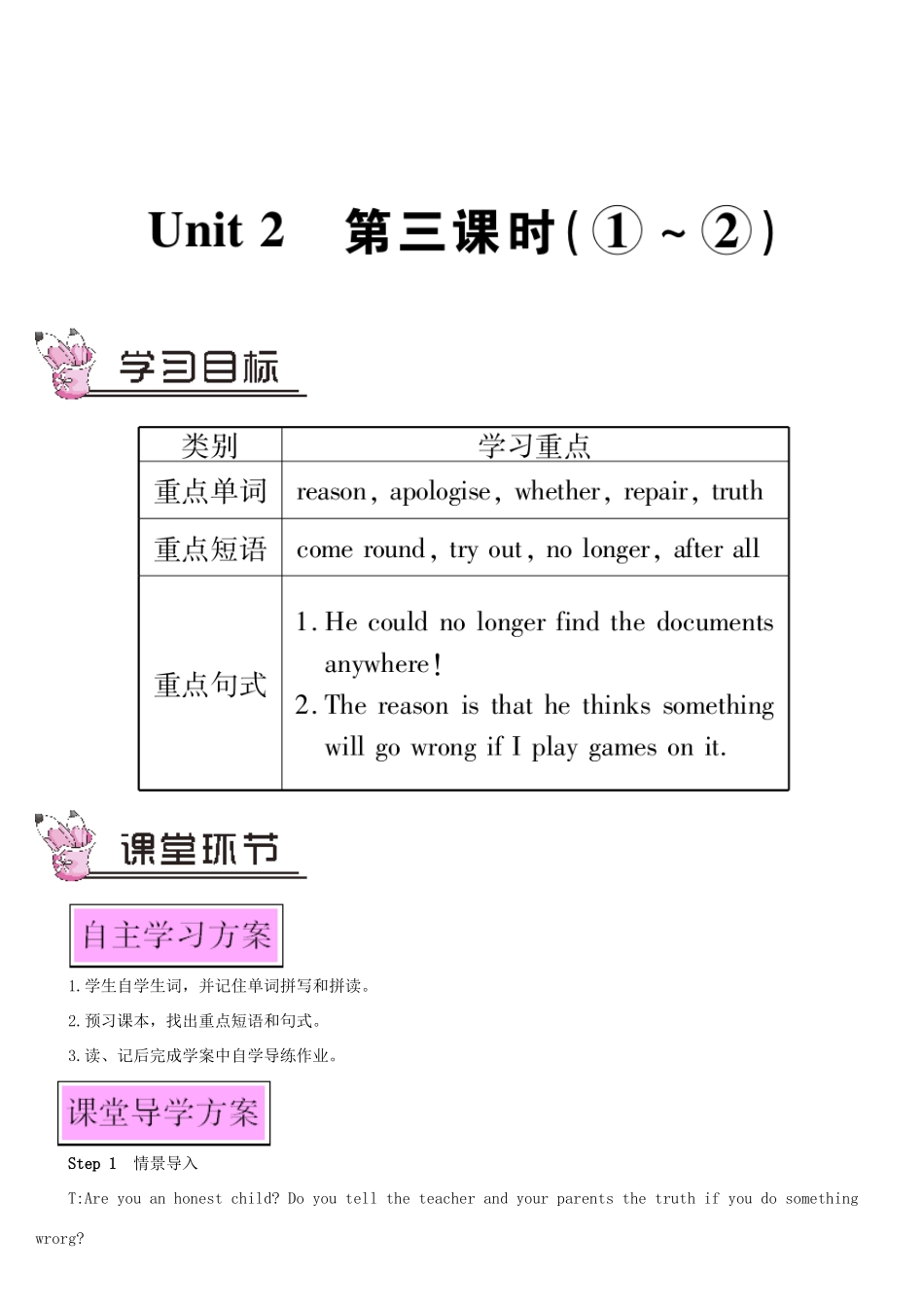 Unit 2　第三课时(①～②)

学习目标

| 类别 | 学习重点 |
|---|---|
| 重点单词 | reason, apologise, whether, repair, truth |
| 重点短语 | come round, try out, no longer, after all |
| 重点句式 | 1. He could no longer find the documents anywhere! 2. The reason is that he thinks something will go wrong if I play games on it. |

课堂环节

自主学习方案

1.学生自学生词，并记住单词拼写和拼读。

2.预习课本，找出重点短语和句式。

3.读、记后完成学案中自学导练作业。

课堂导学方案

Step 1　情景导入

T:Are you an honest child? Do you tell the teacher and your parents the truth if you do something wrorg?